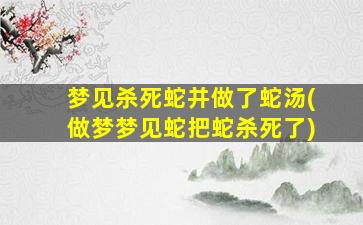 梦见杀死蛇并做了蛇汤(做梦梦见蛇把蛇杀死了)